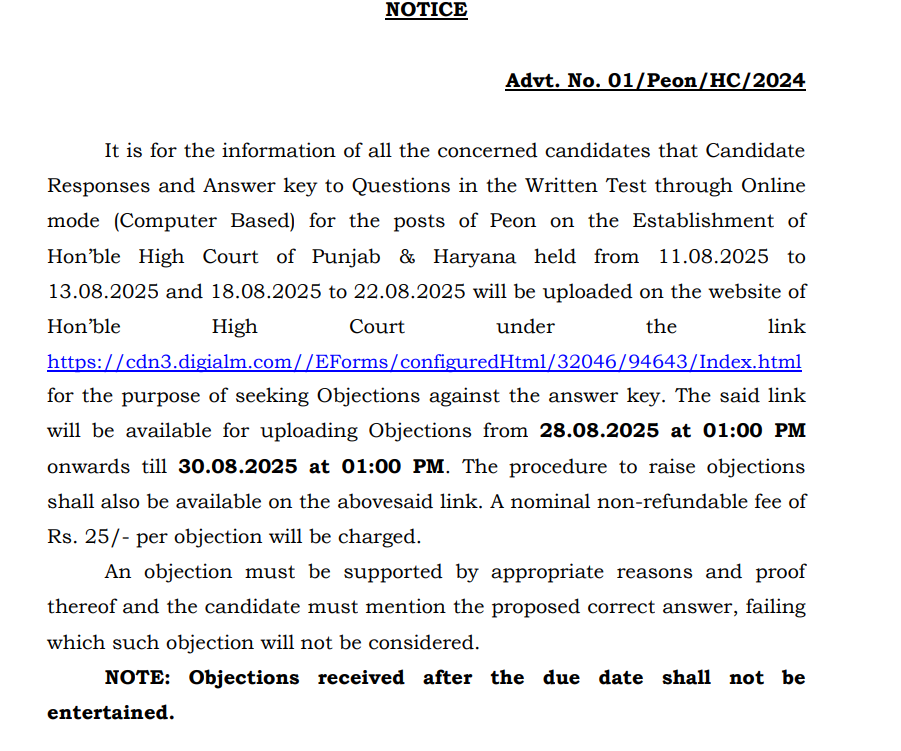 NOTICE

Advt. No. 01/Peon/HC/2024

It is for the information of all the concerned candidates that Candidate Responses and Answer key to Questions in the Written Test through Online mode (Computer Based) for the posts of Peon on the Establishment of Hon'ble High Court of Punjab & Haryana held from 11.08.2025 to 13.08.2025 and 18.08.2025 to 22.08.2025 will be uploaded on the website of Hon'ble High Court under the link https://cdn3.digialm.com//EForms/configuredHtml/32046/94643/Index.html for the purpose of seeking Objections against the answer key. The said link will be available for uploading Objections from 28.08.2025 at 01:00 PM onwards till 30.08.2025 at 01:00 PM. The procedure to raise objections shall also be available on the abovesaid link. A nominal non-refundable fee of Rs. 25/- per objection will be charged.

An objection must be supported by appropriate reasons and proof thereof and the candidate must mention the proposed correct answer, failing which such objection will not be considered.

NOTE: Objections received after the due date shall not be entertained.